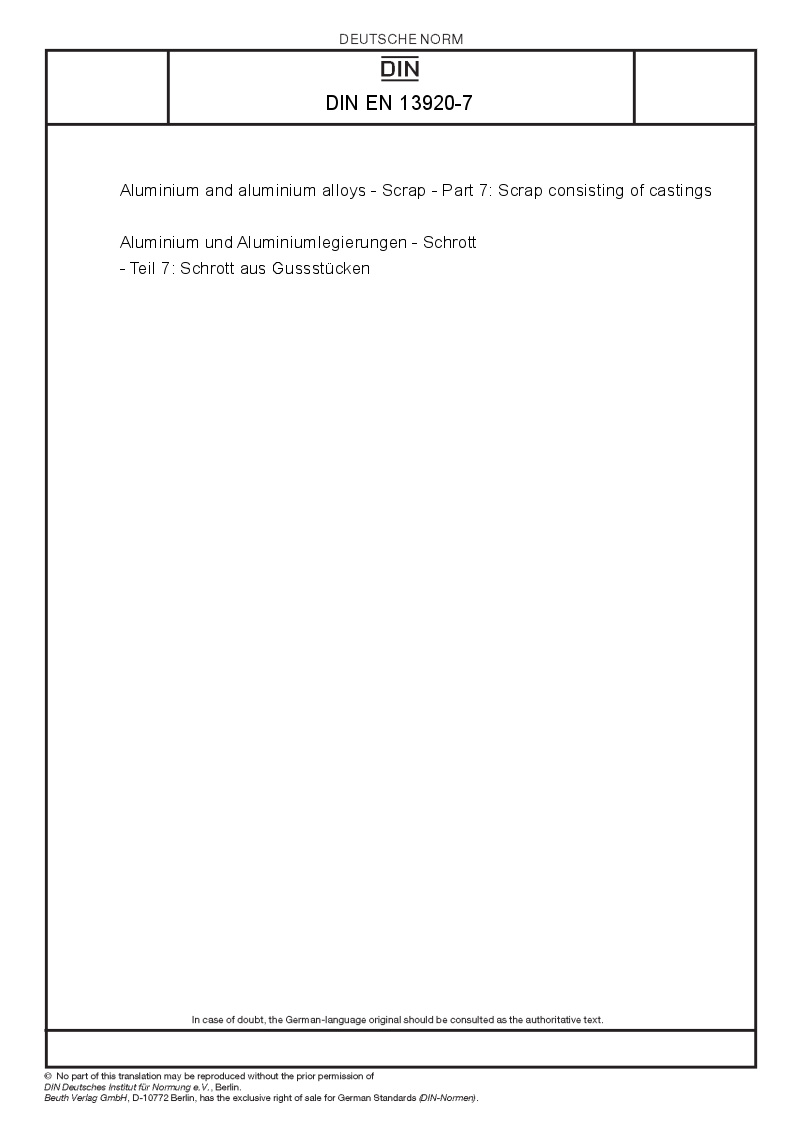 DEUTSCHE NORM

DIN

DIN EN 13920-7

Aluminium and aluminium alloys - Scrap - Part 7: Scrap consisting of castings

Aluminium und Aluminiumlegierungen - Schrott - Teil 7: Schrott aus Gussstücken

In case of doubt, the German-language original should be consulted as the authoritative text.

© No part of this translation may be reproduced without the prior permission of DIN Deutsches Institut für Normung e.V., Berlin.
Beuth Verlag GmbH, D-10772 Berlin, has the exclusive right of sale for German Standards (DIN-Normen).